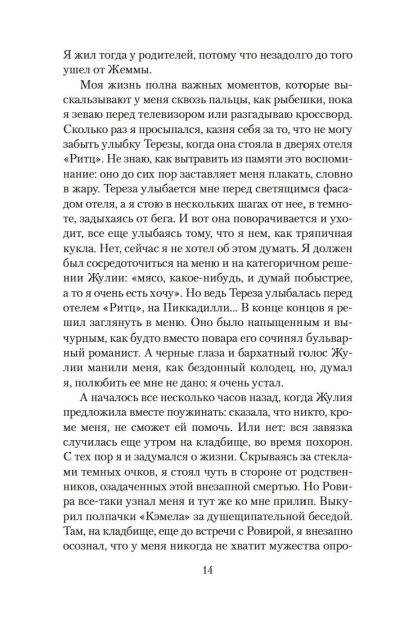 Я жил тогда у родителей, потому что незадолго до того ушел от Жеммы.

Моя жизнь полна важных моментов, которые выскальзывают у меня сквозь пальцы, как рыбешки, пока я зеваю перед телевизором или разгадываю кроссворд. Сколько раз я просыпался, казня себя за то, что не могу забыть улыбку Терезы, когда она стояла в дверях отеля «Ритц». Не знаю, как вытравить из памяти это воспоминание: оно до сих пор заставляет меня плакать, словно в жару. Тереза улыбается мне перед светящимся фасадом отеля, а я стою в нескольких шагах от нее, в темноте, задыхаясь от бега. И вот она поворачивается и уходит, все еще улыбаясь тому, что я нем, как тряпичная кукла. Нет, сейчас я не хотел об этом думать. Я должен был сосредоточиться на меню и на категоричном решении Жулии: «мясо, какое-нибудь, и думай побыстрее, а то я очень есть хочу». Но ведь Тереза улыбалась перед отелем «Ритц», на Пиккадилли... В конце концов я решил заглянуть в меню. Оно было напыщенным и вычурным, как будто вместо повара его сочинял бульварный романист. А черные глаза и бархатный голос Жулии манили меня, как бездонный колодец, но, думал я, полюбить ее мне не дано: я очень устал.

А началось все несколько часов назад, когда Жулия предложила вместе поужинать: сказала, что никто, кроме меня, не сможет ей помочь. Или нет: вся завязка случилась еще утром на кладбище, во время похорон. С тех пор я и задумался о жизни. Скрываясь за стеклами темных очков, я стоял чуть в стороне от родственников, озадаченных этой внезапной смертью. Но Ровира все-таки узнал меня и тут же ко мне прилип. Выкурил полпачки «Кэмела» за душещипательной беседой. Там, на кладбище, еще до встречи с Ровирой, я внезапно осознал, что у меня никогда не хватит мужества опро-

14